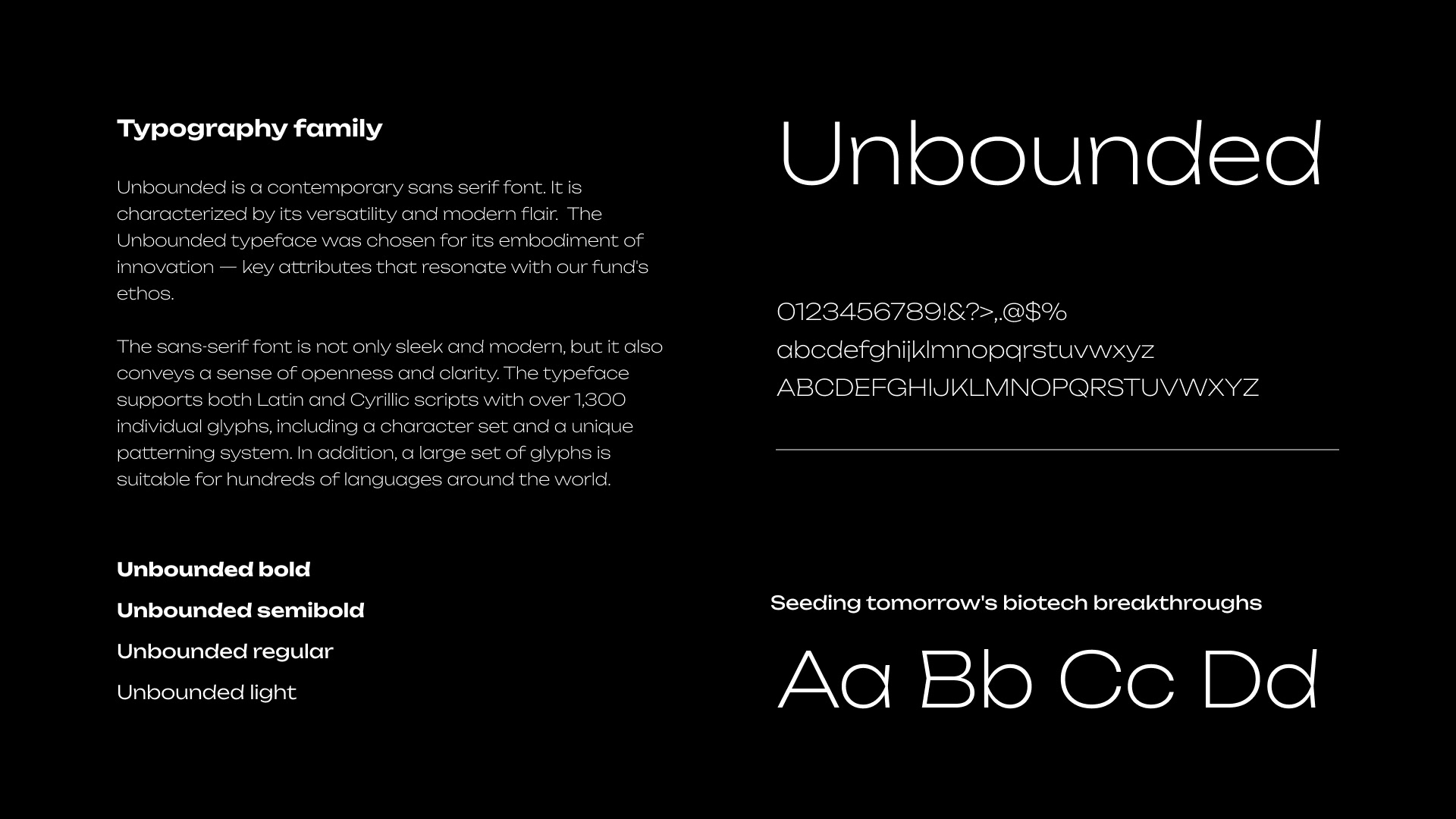 Typography family

Unbounded is a contemporary sans serif font. It is characterized by its versatility and modern flair. The Unbounded typeface was chosen for its embodiment of innovation — key attributes that resonate with our fund's ethos.

The sans-serif font is not only sleek and modern, but it also conveys a sense of openness and clarity. The typeface supports both Latin and Cyrillic scripts with over 1,300 individual glyphs, including a character set and a unique patterning system. In addition, a large set of glyphs is suitable for hundreds of languages around the world.

Unbounded bold

Unbounded semibold

Unbounded regular

Unbounded light

Unbounded

0123456789!&?>,.@$%
abcdefghijklmnopqrstuvwxyz
ABCDEFGHIJKLMNOPQRSTUVWXYZ

Seeding tomorrow's biotech breakthroughs

Aa Bb Cc Dd